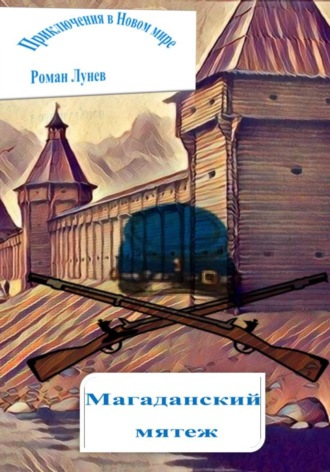 Приключения в Новом мире

Роман Лунев

Магаданский мятеж